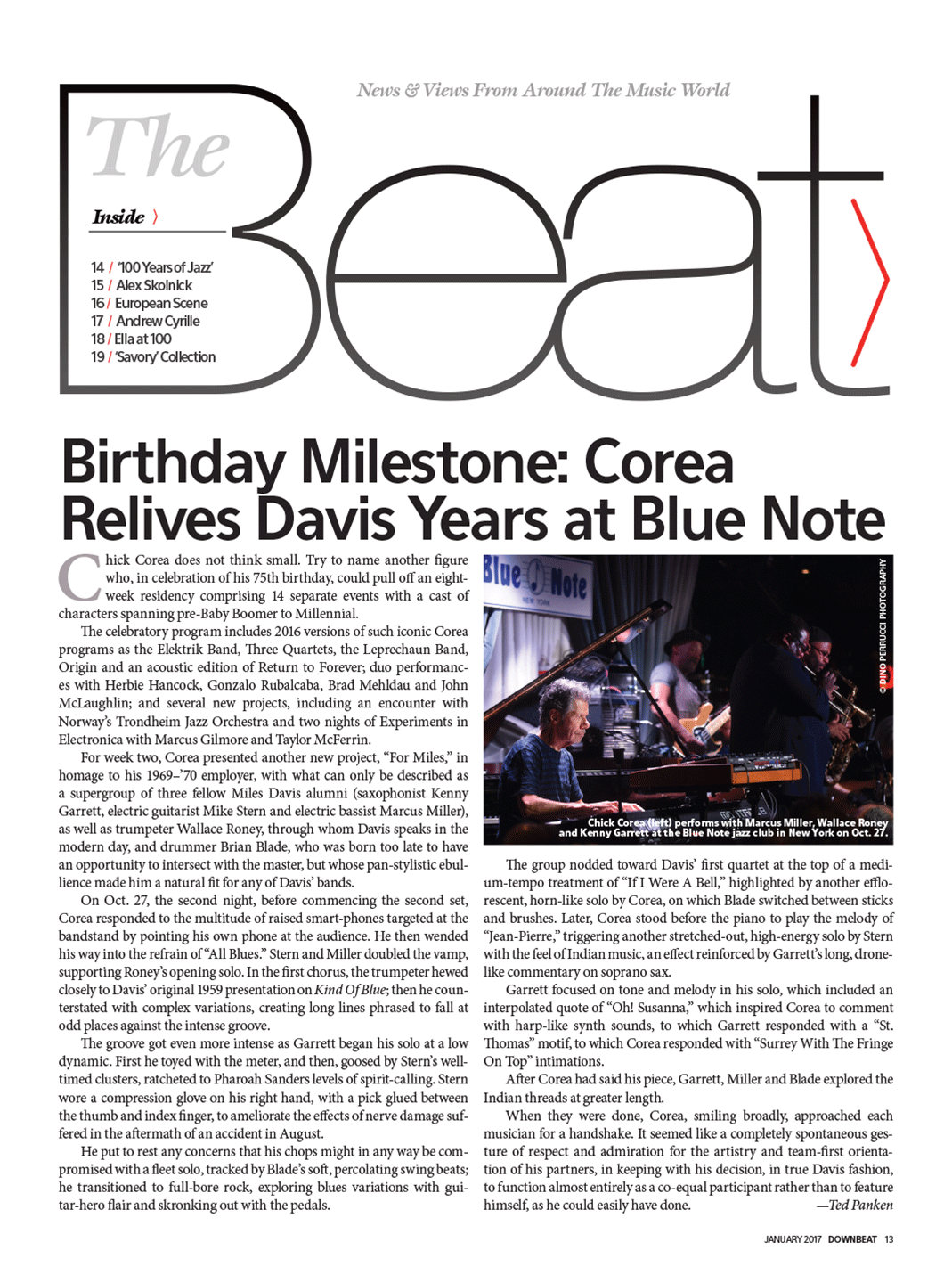 News & Views From Around The Music World

The Beat

Inside

14 / '100 Years of Jazz'
15 / Alex Skolnick
16 / European Scene
17 / Andrew Cyrille
18 / Ella at 100
19 / 'Savory' Collection

Birthday Milestone: Corea Relives Davis Years at Blue Note

Chick Corea does not think small. Try to name another figure who, in celebration of his 75th birthday, could pull off an eight-week residency comprising 14 separate events with a cast of characters spanning pre-Baby Boomer to Millennial.

The celebratory program includes 2016 versions of such iconic Corea programs as the Elektrik Band, Three Quartets, the Leprechaun Band, Origin and an acoustic edition of Return to Forever; duo performances with Herbie Hancock, Gonzalo Rubalcaba, Brad Mehldau and John McLaughlin; and several new projects, including an encounter with Norway's Trondheim Jazz Orchestra and two nights of Experiments in Electronica with Marcus Gilmore and Taylor McFerrin.

For week two, Corea presented another new project, "For Miles," in homage to his 1969–'70 employer, with what can only be described as a supergroup of three fellow Miles Davis alumni (saxophonist Kenny Garrett, electric guitarist Mike Stern and electric bassist Marcus Miller), as well as trumpeter Wallace Roney, through whom Davis speaks in the modern day, and drummer Brian Blade, who was born too late to have an opportunity to intersect with the master, but whose pan-stylistic ebullience made him a natural fit for any of Davis' bands.

On Oct. 27, the second night, before commencing the second set, Corea responded to the multitude of raised smart-phones targeted at the bandstand by pointing his own phone at the audience. He then wended his way into the refrain of "All Blues." Stern and Miller doubled the vamp, supporting Roney's opening solo. In the first chorus, the trumpeter hewed closely to Davis' original 1959 presentation on Kind Of Blue; then he counterstated with complex variations, creating long lines phrased to fall at odd places against the intense groove.

The groove got even more intense as Garrett began his solo at a low dynamic. First he toyed with the meter, and then, goosed by Stern's well-timed clusters, ratcheted to Pharoah Sanders levels of spirit-calling. Stern wore a compression glove on his right hand, with a pick glued between the thumb and index finger, to ameliorate the effects of nerve damage suffered in the aftermath of an accident in August.

He put to rest any concerns that his chops might in any way be compromised with a fleet solo, tracked by Blade's soft, percolating swing beats; he transitioned to full-bore rock, exploring blues variations with guitar-hero flair and skronking out with the pedals.

Blue Note NEW YORK

© DINO PERRUCCI PHOTOGRAPHY

Chick Corea (left) performs with Marcus Miller, Wallace Roney and Kenny Garrett at the Blue Note jazz club in New York on Oct. 27.

The group nodded toward Davis' first quartet at the top of a medium-tempo treatment of "If I Were A Bell," highlighted by another efflorescent, horn-like solo by Corea, on which Blade switched between sticks and brushes. Later, Corea stood before the piano to play the melody of "Jean-Pierre," triggering another stretched-out, high-energy solo by Stern with the feel of Indian music, an effect reinforced by Garrett's long, drone-like commentary on soprano sax.

Garrett focused on tone and melody in his solo, which included an interpolated quote of "Oh! Susanna," which inspired Corea to comment with harp-like synth sounds, to which Garrett responded with a "St. Thomas" motif, to which Corea responded with "Surrey With The Fringe On Top" intimations.

After Corea had said his piece, Garrett, Miller and Blade explored the Indian threads at greater length.

When they were done, Corea, smiling broadly, approached each musician for a handshake. It seemed like a completely spontaneous gesture of respect and admiration for the artistry and team-first orientation of his partners, in keeping with his decision, in true Davis fashion, to function almost entirely as a co-equal participant rather than to feature himself, as he could easily have done. —Ted Panken

JANUARY 2017 DOWNBEAT 13